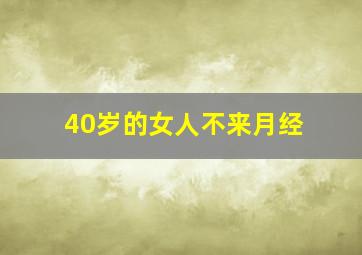 40岁的女人不来月经